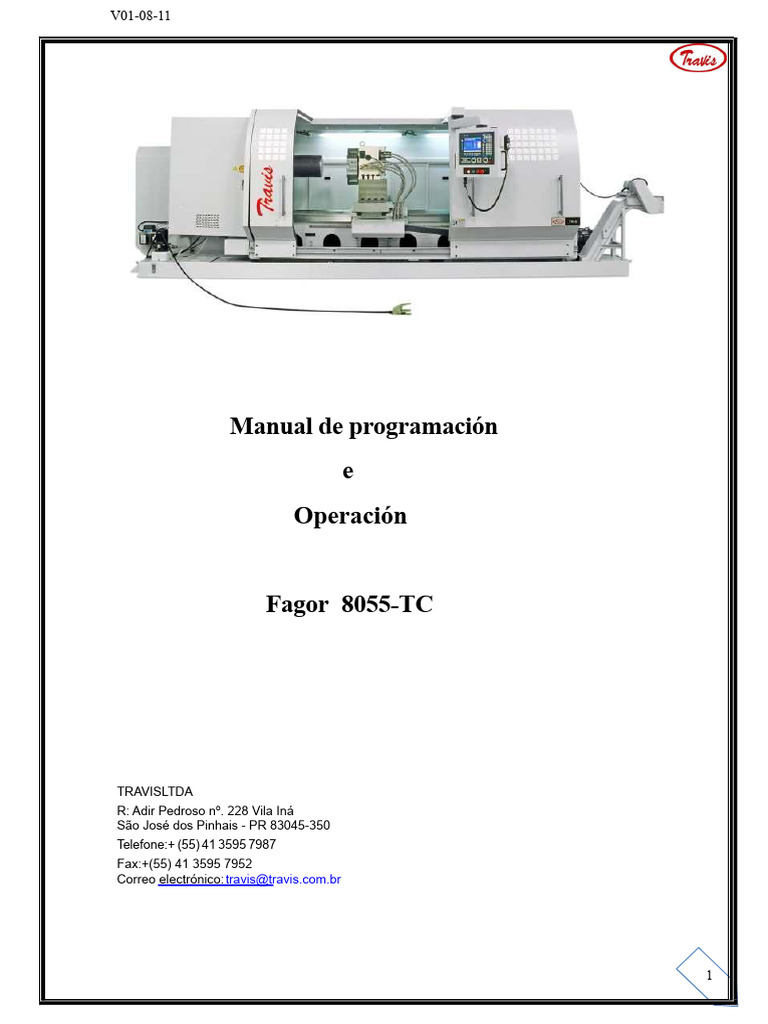 V01-08-11

Travis

Travis

Manual de programación

e

Operación

Fagor 8055-TC

TRAVISLTDA
R: Adir Pedroso nº. 228 Vila Iná
São José dos Pinhais - PR 83045-350
Telefone:+ (55) 41 3595 7987
Fax:+(55) 41 3595 7952
Correo electrónico: travis@travis.com.br

1